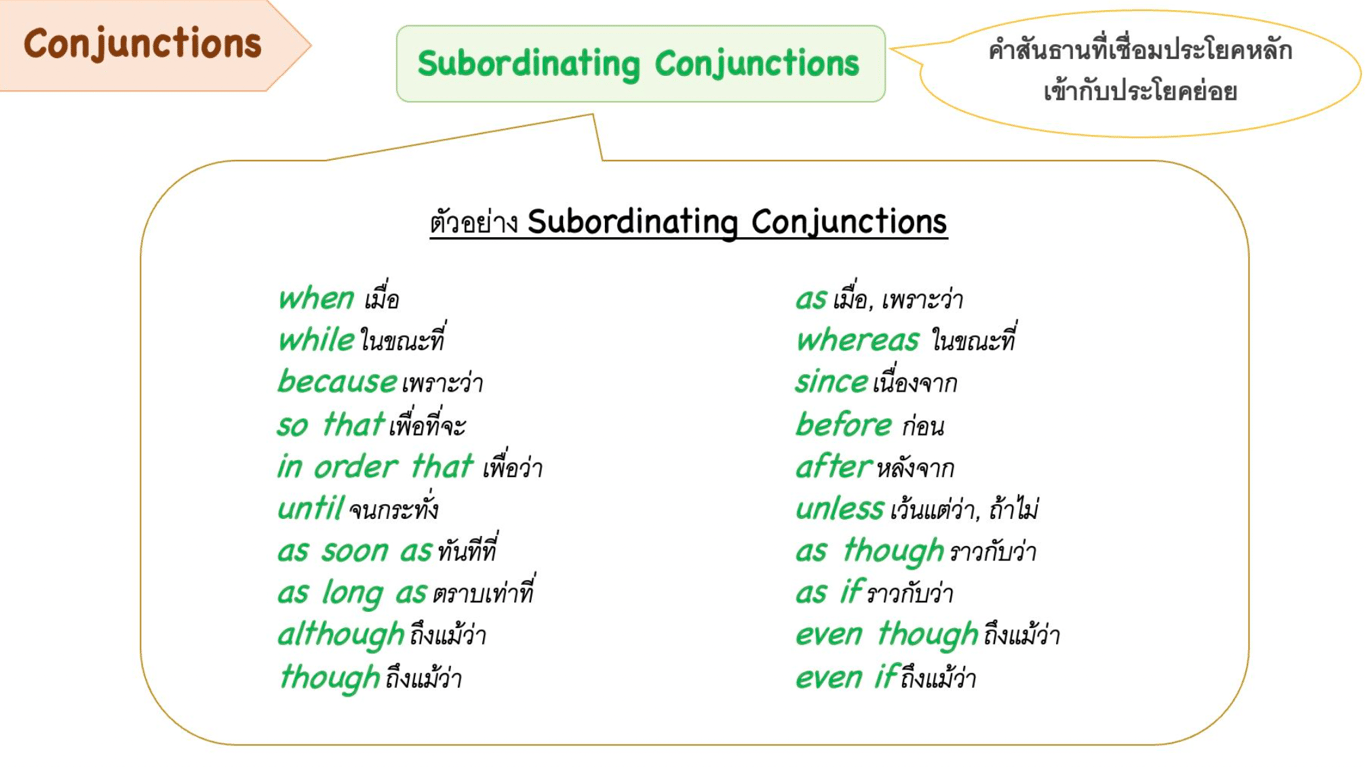 Conjunctions

Subordinating Conjunctions

คำสันธานที่เชื่อมประโยคหลักเข้ากับประโยคย่อย

ตัวอย่าง Subordinating Conjunctions

when เมื่อ
while ในขณะที่
because เพราะว่า
so that เพื่อที่จะ
in order that เพื่อว่า
until จนกระทั่ง
as soon as ทันทีที่
as long as ตราบเท่าที่
although ถึงแม้ว่า
though ถึงแม้ว่า

as เมื่อ, เพราะว่า
whereas ในขณะที่
since เนื่องจาก
before ก่อน
after หลังจาก
unless เว้นแต่ว่า, ถ้าไม่
as though ราวกับว่า
as if ราวกับว่า
even though ถึงแม้ว่า
even if ถึงแม้ว่า